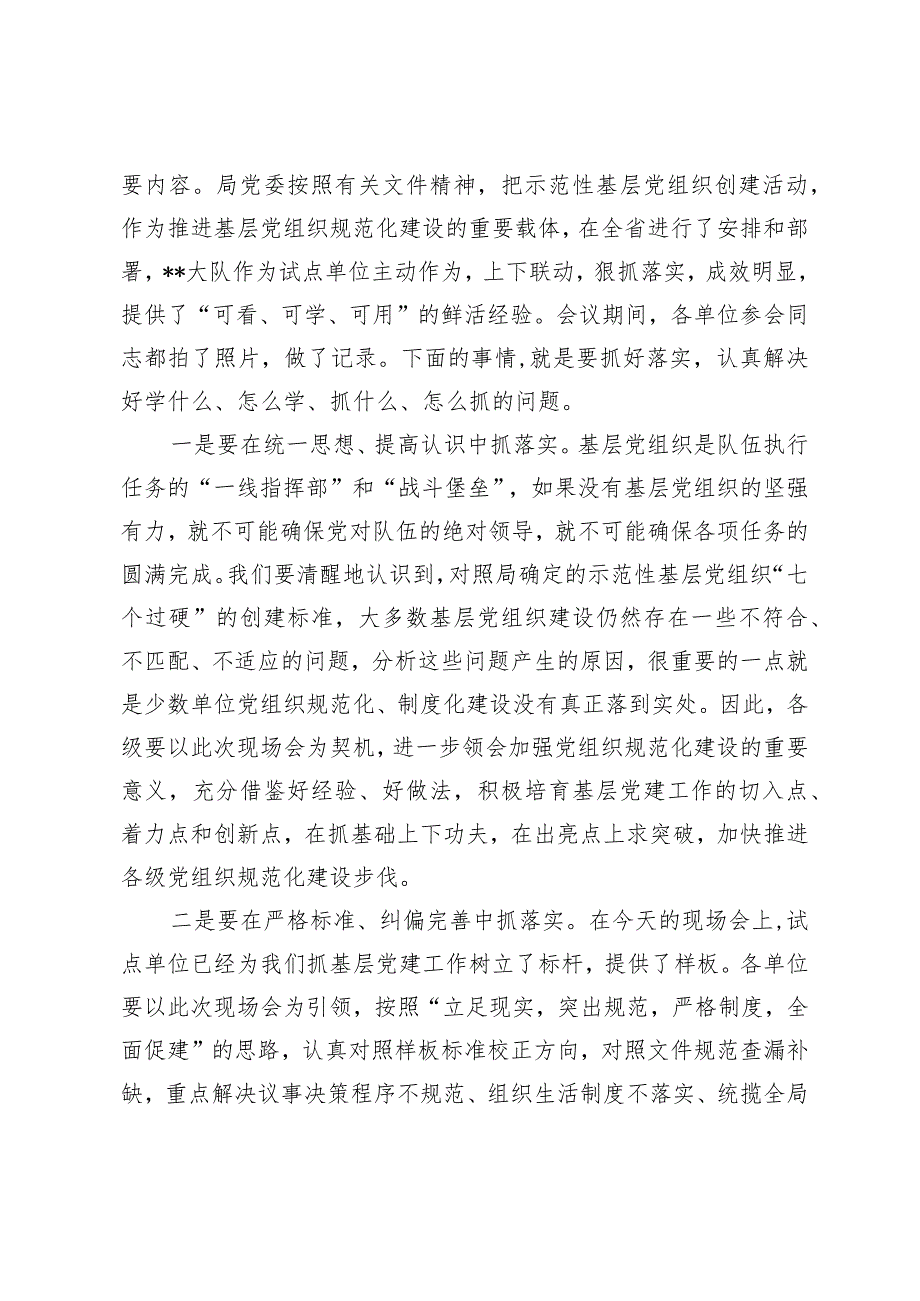 要内容。局党委按照有关文件精神，把示范性基层党组织创建活动，作为推进基层党组织规范化建设的重要载体，在全省进行了安排和部署，**大队作为试点单位主动作为，上下联动，狠抓落实，成效明显，提供了“可看、可学、可用”的鲜活经验。会议期间，各单位参会同志都拍了照片，做了记录。下面的事情，就是要抓好落实，认真解决好学什么、怎么学、抓什么、怎么抓的问题。

一是要在统一思想、提高认识中抓落实。基层党组织是队伍执行任务的“一线指挥部”和“战斗堡垒”，如果没有基层党组织的坚强有力，就不可能确保党对队伍的绝对领导，就不可能确保各项任务的圆满完成。我们要清醒地认识到，对照局确定的示范性基层党组织“七个过硬”的创建标准，大多数基层党组织建设仍然存在一些不符合、不匹配、不适应的问题，分析这些问题产生的原因，很重要的一点就是少数单位党组织规范化、制度化建设没有真正落到实处。因此，各级要以此次现场会为契机，进一步领会加强党组织规范化建设的重要意义，充分借鉴好经验、好做法，积极培育基层党建工作的切入点、着力点和创新点，在抓基础上下功夫，在出亮点上求突破，加快推进各级党组织规范化建设步伐。

二是要在严格标准、纠偏完善中抓落实。在今天的现场会上，试点单位已经为我们抓基层党建工作树立了标杆，提供了样板。各单位要以此次现场会为引领，按照“立足现实，突出规范，严格制度，全面促建”的思路，认真对照样板标准校正方向，对照文件规范查漏补缺，重点解决议事决策程序不规范、组织生活制度不落实、统揽全局